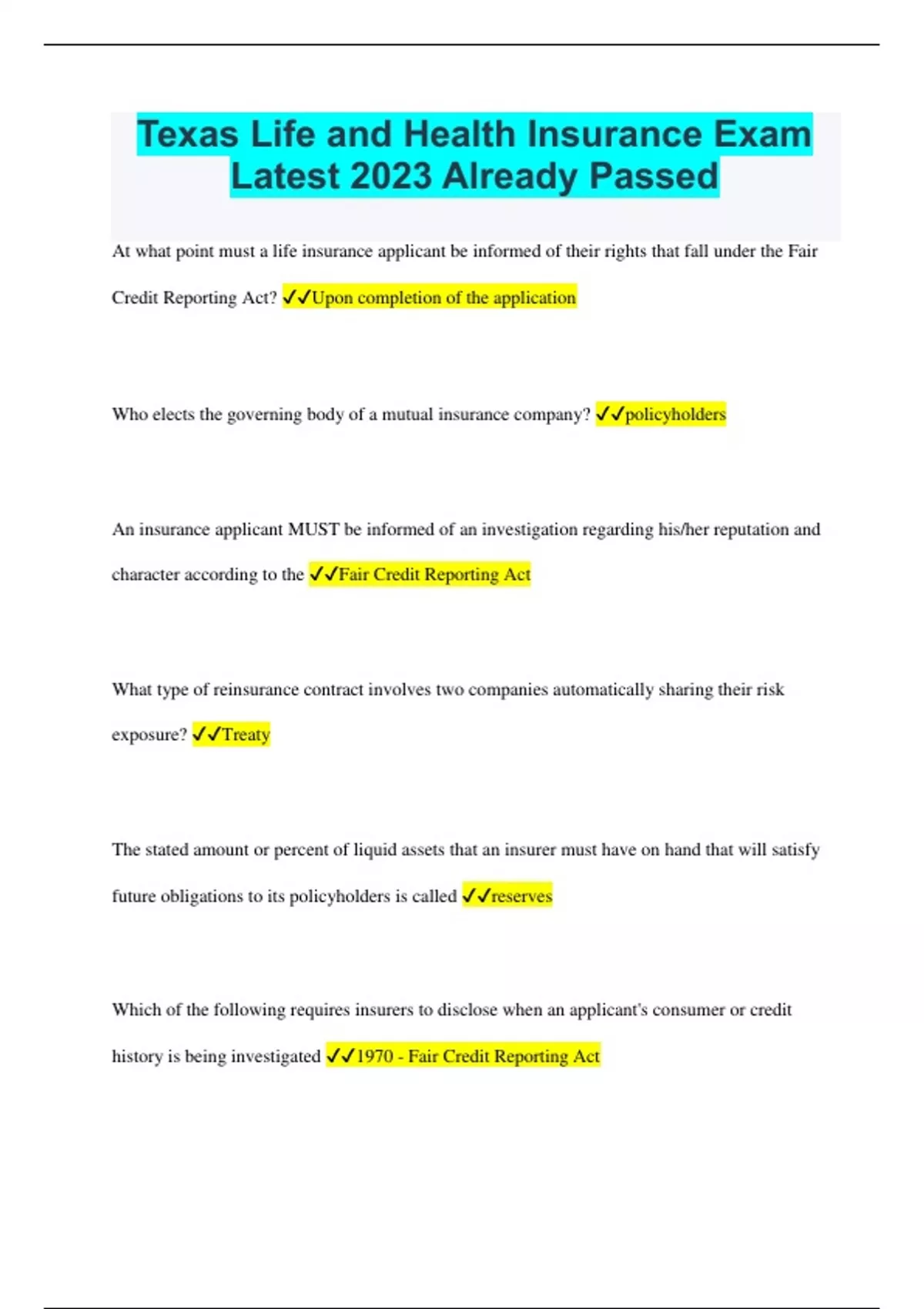 Texas Life and Health Insurance Exam Latest 2023 Already Passed

At what point must a life insurance applicant be informed of their rights that fall under the Fair Credit Reporting Act? ✓✓Upon completion of the application

Who elects the governing body of a mutual insurance company? ✓✓policyholders

An insurance applicant MUST be informed of an investigation regarding his/her reputation and character according to the ✓✓Fair Credit Reporting Act

What type of reinsurance contract involves two companies automatically sharing their risk exposure? ✓✓Treaty

The stated amount or percent of liquid assets that an insurer must have on hand that will satisfy future obligations to its policyholders is called ✓✓reserves

Which of the following requires insurers to disclose when an applicant's consumer or credit history is being investigated ✓✓1970 - Fair Credit Reporting Act